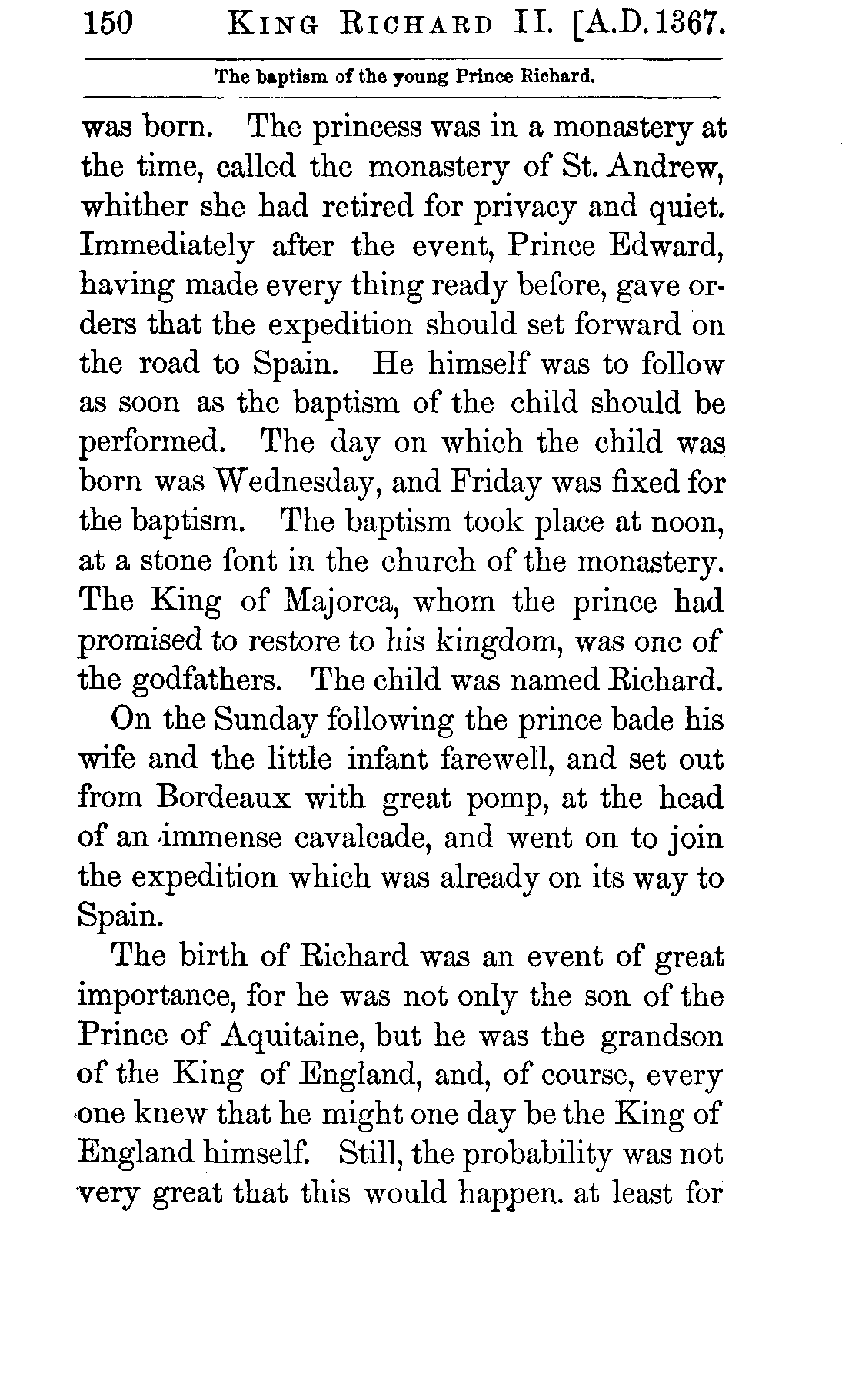 150 KING RICHARD II. [A.D. 1367.

The baptism of the young Prince Richard.

was born. The princess was in a monastery at the time, called the monastery of St. Andrew, whither she had retired for privacy and quiet. Immediately after the event, Prince Edward, having made every thing ready before, gave orders that the expedition should set forward on the road to Spain. He himself was to follow as soon as the baptism of the child should be performed. The day on which the child was born was Wednesday, and Friday was fixed for the baptism. The baptism took place at noon, at a stone font in the church of the monastery. The King of Majorca, whom the prince had promised to restore to his kingdom, was one of the godfathers. The child was named Richard.

On the Sunday following the prince bade his wife and the little infant farewell, and set out from Bordeaux with great pomp, at the head of an immense cavalcade, and went on to join the expedition which was already on its way to Spain.

The birth of Richard was an event of great importance, for he was not only the son of the Prince of Aquitaine, but he was the grandson of the King of England, and, of course, every one knew that he might one day be the King of England himself. Still, the probability was not very great that this would happen. at least for